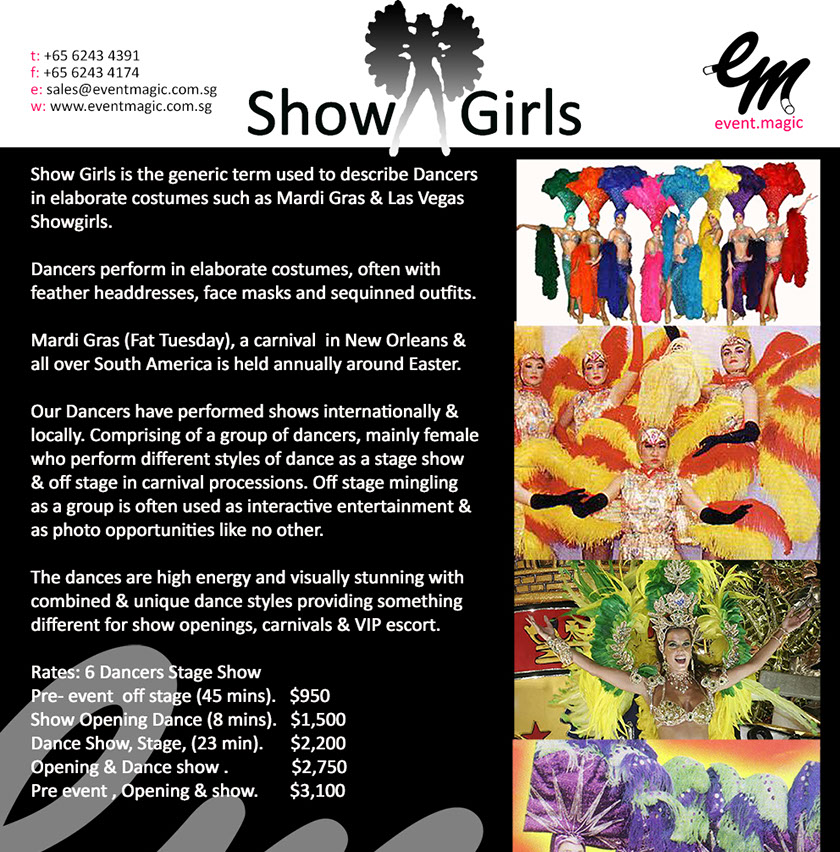 t: +65 6243 4391
f: +65 6243 4174
e: sales@eventmagic.com.sg
w: www.eventmagic.com.sg

Show Girls

em
event.magic

Show Girls is the generic term used to describe Dancers in elaborate costumes such as Mardi Gras & Las Vegas Showgirls.

Dancers perform in elaborate costumes, often with feather headdresses, face masks and sequinned outfits.

Mardi Gras (Fat Tuesday), a carnival in New Orleans & all over South America is held annually around Easter.

Our Dancers have performed shows internationally & locally. Comprising of a group of dancers, mainly female who perform different styles of dance as a stage show & off stage in carnival processions. Off stage mingling as a group is often used as interactive entertainment & as photo opportunities like no other.

The dances are high energy and visually stunning with combined & unique dance styles providing something different for show openings, carnivals & VIP escort.

Rates: 6 Dancers Stage Show
Pre- event off stage (45 mins). $950
Show Opening Dance (8 mins). $1,500
Dance Show, Stage, (23 min). $2,200
Opening & Dance show . $2,750
Pre event , Opening & show. $3,100